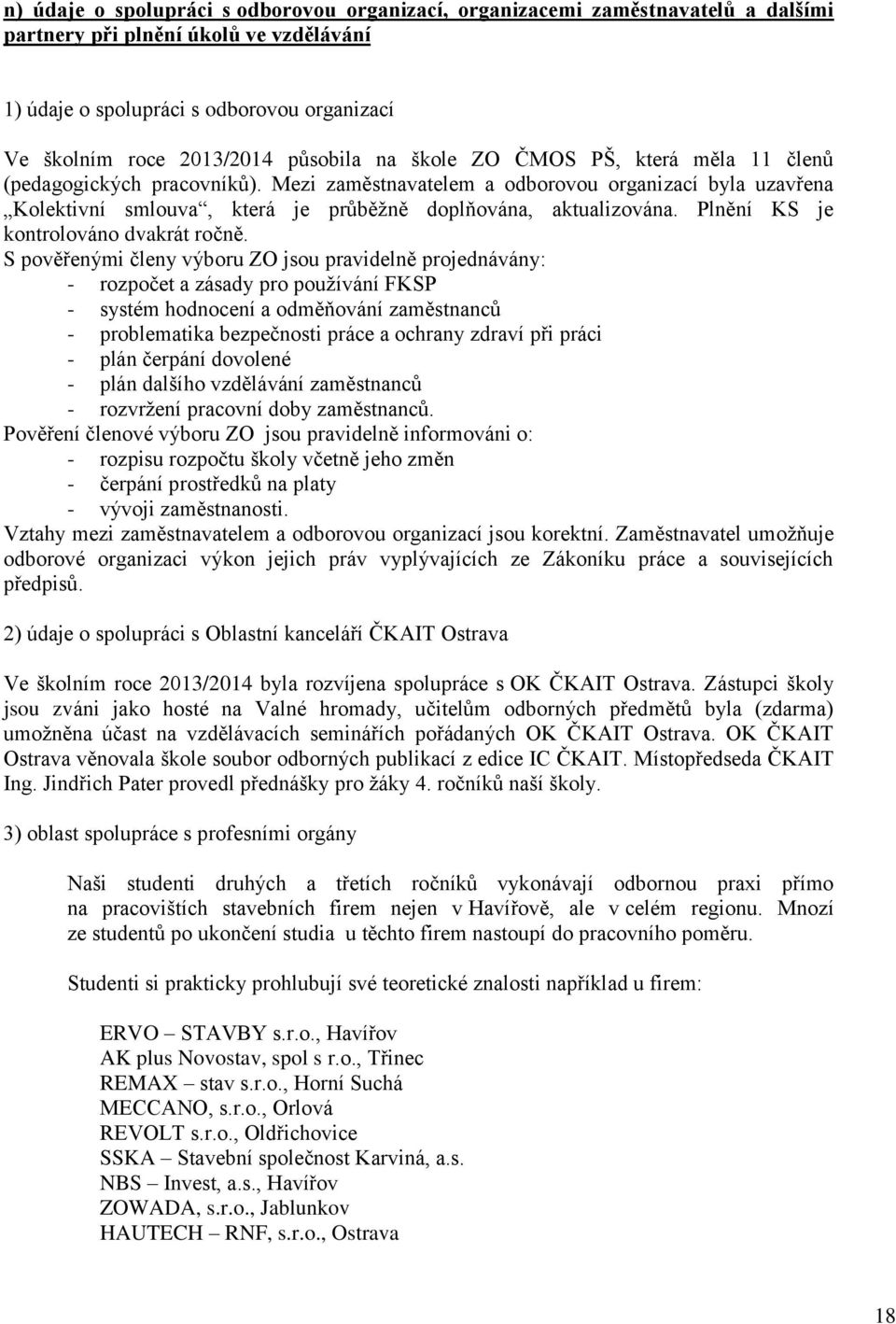 n) údaje o spolupráci s odborovou organizací, organizacemi zaměstnavatelů a dalšími partnery při plnění úkolů ve vzdělávání

1) údaje o spolupráci s odborovou organizací

Ve školním roce 2013/2014 působila na škole ZO ČMOS PŠ, která měla 11 členů (pedagogických pracovníků). Mezi zaměstnavatelem a odborovou organizací byla uzavřena „Kolektivní smlouva“, která je průběžně doplňována, aktualizována. Plnění KS je kontrolováno dvakrát ročně.
S pověřenými členy výboru ZO jsou pravidelně projednávány:
- rozpočet a zásady pro používání FKSP
- systém hodnocení a odměňování zaměstnanců
- problematika bezpečnosti práce a ochrany zdraví při práci
- plán čerpání dovolené
- plán dalšího vzdělávání zaměstnanců
- rozvržení pracovní doby zaměstnanců.
Pověření členové výboru ZO jsou pravidelně informováni o:
- rozpisu rozpočtu školy včetně jeho změn
- čerpání prostředků na platy
- vývoji zaměstnanosti.
Vztahy mezi zaměstnavatelem a odborovou organizací jsou korektní. Zaměstnavatel umožňuje odborové organizaci výkon jejich práv vyplývajících ze Zákoníku práce a souvisejících předpisů.

2) údaje o spolupráci s Oblastní kanceláří ČKAIT Ostrava

Ve školním roce 2013/2014 byla rozvíjena spolupráce s OK ČKAIT Ostrava. Zástupci školy jsou zváni jako hosté na Valné hromady, učitelům odborných předmětů byla (zdarma) umožněna účast na vzdělávacích seminářích pořádaných OK ČKAIT Ostrava. OK ČKAIT Ostrava věnovala škole soubor odborných publikací z edice IC ČKAIT. Místopředseda ČKAIT Ing. Jindřich Pater provedl přednášky pro žáky 4. ročníků naší školy.

3) oblast spolupráce s profesními orgány

Naši studenti druhých a třetích ročníků vykonávají odbornou praxi přímo na pracovištích stavebních firem nejen v Havířově, ale v celém regionu. Mnozí ze studentů po ukončení studia u těchto firem nastoupí do pracovního poměru.

Studenti si prakticky prohlubují své teoretické znalosti například u firem:

ERVO – STAVBY s.r.o., Havířov
AK plus Novostav, spol s r.o., Třinec
REMAX – stav s.r.o., Horní Suchá
MECCANO, s.r.o., Orlová
REVOLT s.r.o., Oldřichovice
SSKA – Stavební společnost Karviná, a.s.
NBS – Invest, a.s., Havířov
ZOWADA, s.r.o., Jablunkov
HAUTECH – RNF, s.r.o., Ostrava

18